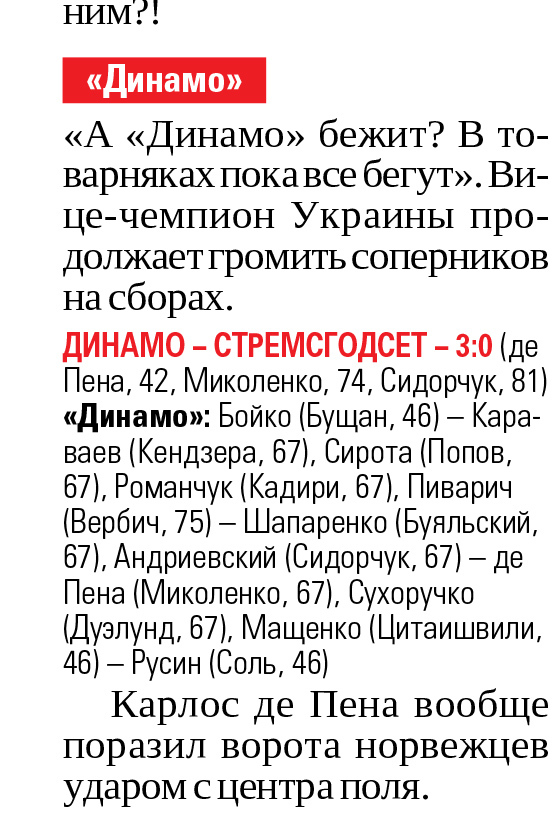 ним?!

«Динамо»

«А «Динамо» бежит? В товарняках пока все бегут». Вице-чемпион Украины продолжает громить соперников на сборах.

ДИНАМО – СТРЕМСГОДСЕТ – 3:0 (де Пена, 42, Миколенко, 74, Сидорчук, 81)
«Динамо»: Бойко (Бущан, 46) – Караваев (Кендзера, 67), Сирота (Попов, 67), Романчук (Кадири, 67), Пиварич (Вербич, 75) – Шапаренко (Буяльский, 67), Андриевский (Сидорчук, 67) – де Пена (Миколенко, 67), Сухоручко (Дуэлунд, 67), Мащенко (Цитаишвили, 46) – Русин (Соль, 46)

Карлос де Пена вообще поразил ворота норвежцев ударом с центра поля.